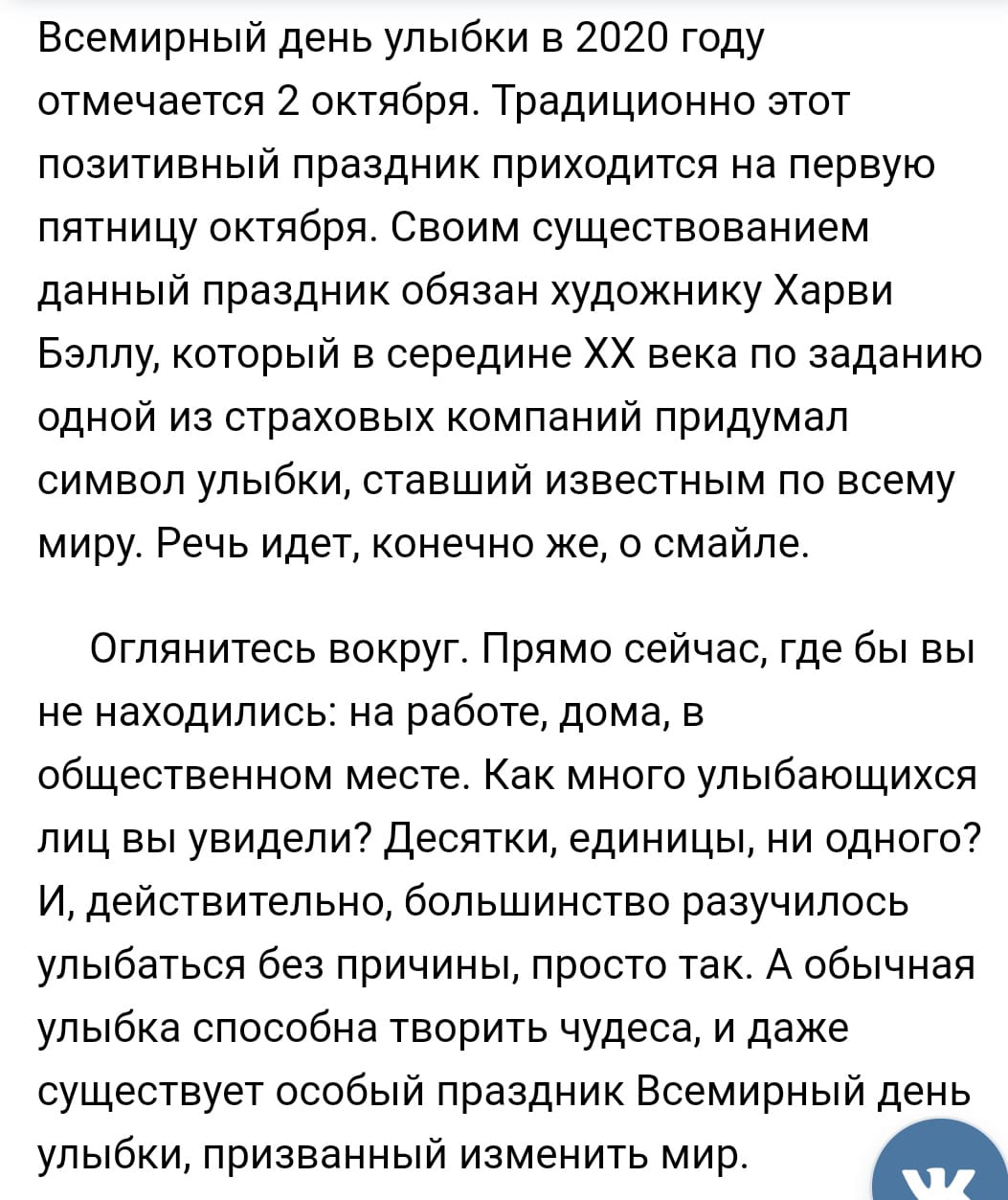 Всемирный день улыбки в 2020 году отмечается 2 октября. Традиционно этот позитивный праздник приходится на первую пятницу октября. Своим существованием данный праздник обязан художнику Харви Бэллу, который в середине XX века по заданию одной из страховых компаний придумал символ улыбки, ставший известным по всему миру. Речь идет, конечно же, о смайле.

Оглянитесь вокруг. Прямо сейчас, где бы вы не находились: на работе, дома, в общественном месте. Как много улыбающихся лиц вы увидели? Десятки, единицы, ни одного? И, действительно, большинство разучилось улыбаться без причины, просто так. А обычная улыбка способна творить чудеса, и даже существует особый праздник Всемирный день улыбки, призванный изменить мир.